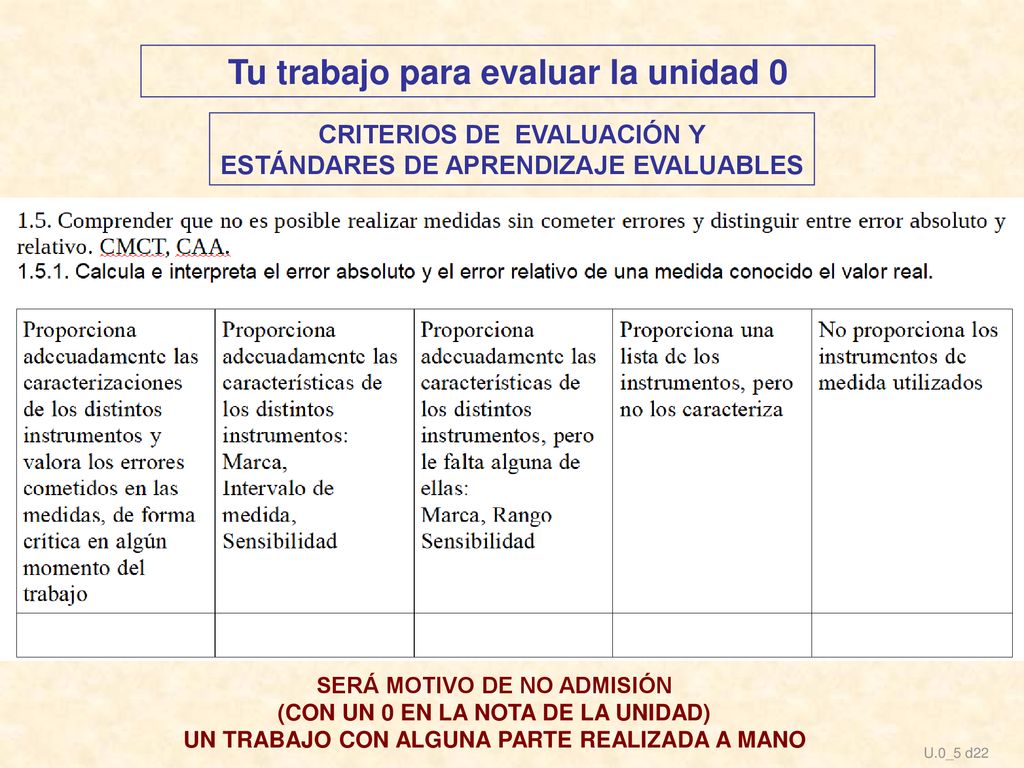 Tu trabajo para evaluar la unidad 0

CRITERIOS DE EVALUACIÓN Y
ESTÁNDARES DE APRENDIZAJE EVALUABLES

1.5. Comprender que no es posible realizar medidas sin cometer errores y distinguir entre error absoluto y relativo. CMCT, CAA.
1.5.1. Calcula e interpreta el error absoluto y el error relativo de una medida conocido el valor real.

| Proporciona adecuadamente las caracterizaciones de los distintos instrumentos y valora los errores cometidos en las medidas, de forma crítica en algún momento del trabajo | Proporciona adecuadamente las características de los distintos instrumentos: Marca, Intervalo de medida, Sensibilidad | Proporciona adecuadamente las características de los distintos instrumentos, pero le falta alguna de ellas: Marca, Rango Sensibilidad | Proporciona una lista de los instrumentos, pero no los caracteriza | No proporciona los instrumentos de medida utilizados |
|---|---|---|---|---|
| | | | | |

SERÁ MOTIVO DE NO ADMISIÓN
(CON UN 0 EN LA NOTA DE LA UNIDAD)
UN TRABAJO CON ALGUNA PARTE REALIZADA A MANO

U.0_5 d22